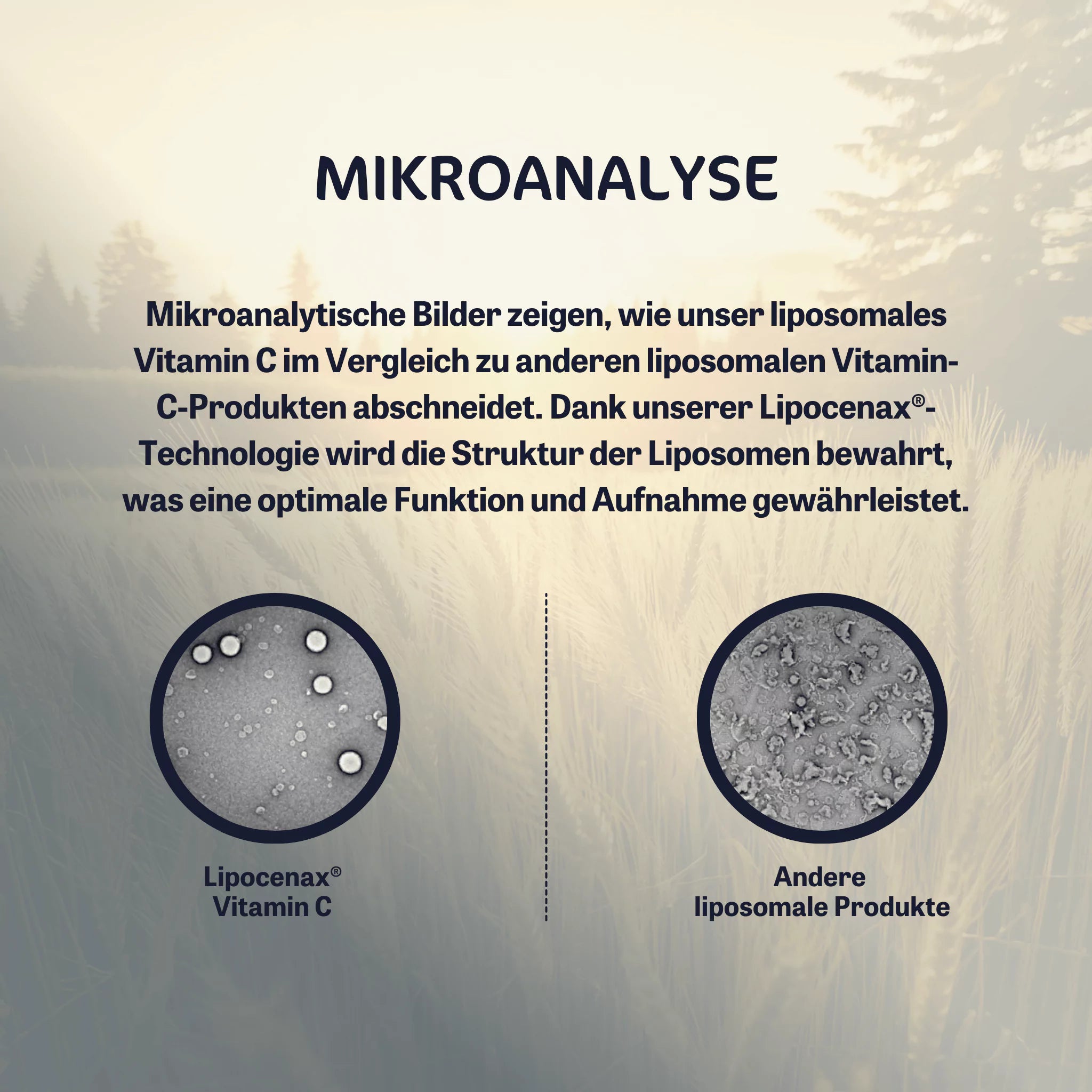 MIKROANALYSE

Mikroanalytische Bilder zeigen, wie unser liposomales Vitamin C im Vergleich zu anderen liposomalen Vitamin-C-Produkten abschneidet. Dank unserer Lipocenax®-Technologie wird die Struktur der Liposomen bewahrt, was eine optimale Funktion und Aufnahme gewährleistet.

Lipocenax® Vitamin C

Andere liposomale Produkte